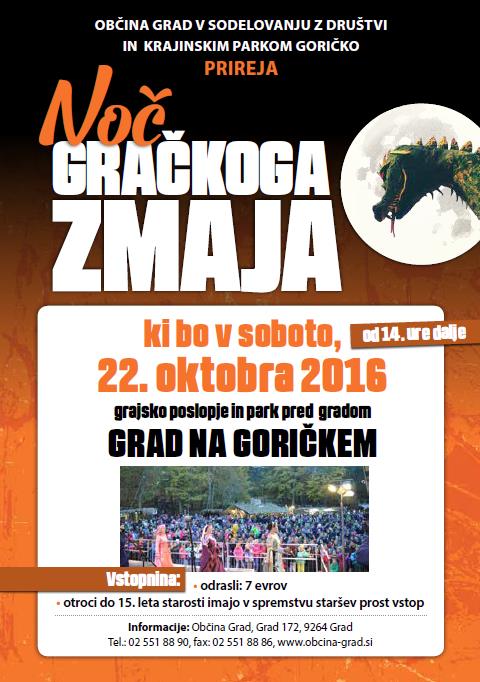 OBČINA GRAD V SODELOVANJU Z DRUŠTVI
IN KRAJINSKIM PARKOM GORIČKO
PRIREJA

Noč
GRAČKOGA
ZMAJA

ki bo v soboto,
od 14. ure dalje
22. oktobra 2016
grajsko poslopje in park pred gradom
GRAD NA GORIČKEM

Vstopnina:
• odrasli: 7 evrov
• otroci do 15. leta starosti imajo v spremstvu staršev prost vstop

Informacije: Občina Grad, Grad 172, 9264 Grad
Tel.: 02 551 88 90, fax: 02 551 88 86, www.obcina-grad.si